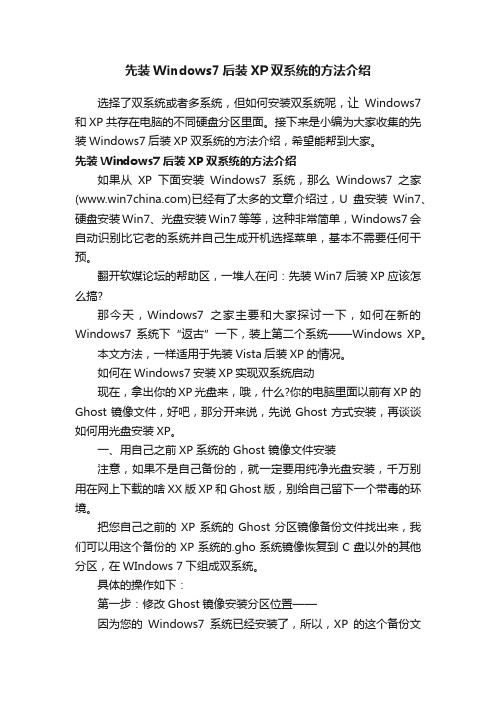 先装 Windows7 后装 XP 双系统的方法介绍

选择了双系统或者多系统，但如何安装双系统呢，让 Windows7 和 XP 共存在电脑的不同硬盘分区里面。接下来是小编为大家收集的先装 Windows7 后装 XP 双系统的方法介绍，希望能帮到大家。

先装 Windows7 后装 XP 双系统的方法介绍

如果从 XP 下面安装 Windows7 系统，那么 Windows7 之家(www.win7china.com)已经有了太多的文章介绍过，U 盘安装 Win7、硬盘安装 Win7、光盘安装 Win7 等等，这种非常简单，Windows7 会自动识别比它老的系统并自己生成开机选择菜单，基本不需要任何干预。

翻开软媒论坛的帮助区，一堆人在问：先装 Win7 后装 XP 应该怎么搞?

那今天，Windows7 之家主要和大家探讨一下，如何在新的 Windows7 系统下“返古”一下，装上第二个系统——Windows XP。

本文方法，一样适用于先装 Vista 后装 XP 的情况。

如何在 Windows7 安装 XP 实现双系统启动

现在，拿出你的 XP 光盘来，哦，什么?你的电脑里面以前有 XP 的 Ghost 镜像文件，好吧，那分开来说，先说 Ghost 方式安装，再谈谈如何用光盘安装 XP。

一、用自己之前 XP 系统的 Ghost 镜像文件安装

注意，如果不是自己备份的，就一定要用纯净光盘安装，千万别用在网上下载的啥 XX 版 XP 和 Ghost 版，别给自己留下一个带毒的环境。

把您自己之前的 XP 系统的 Ghost 分区镜像备份文件找出来，我们可以用这个备份的 XP 系统的.gho 系统镜像恢复到 C 盘以外的其他分区，在 WIndows 7 下组成双系统。

具体的操作如下：

第一步：修改 Ghost 镜像安装分区位置——

因为您的 Windows7 系统已经安装了，所以，XP 的这个备份文